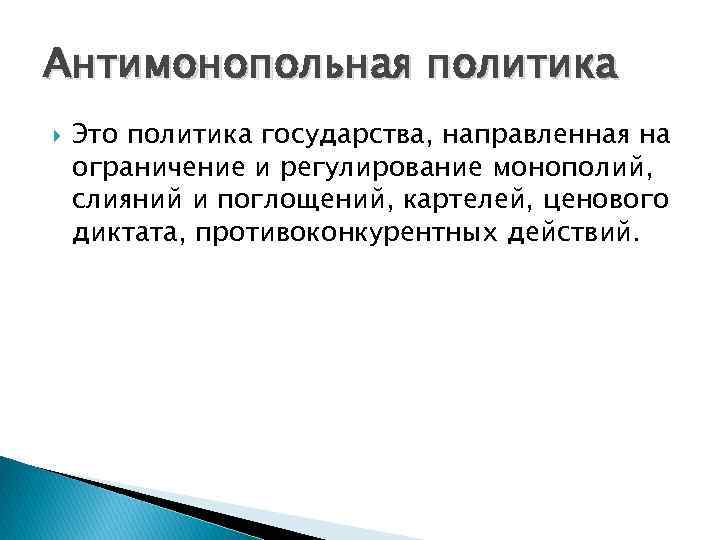 Антимонопольная политика

Это политика государства, направленная на ограничение и регулирование монополий, слияний и поглощений, картелей, ценового диктата, противоконкурентных действий.